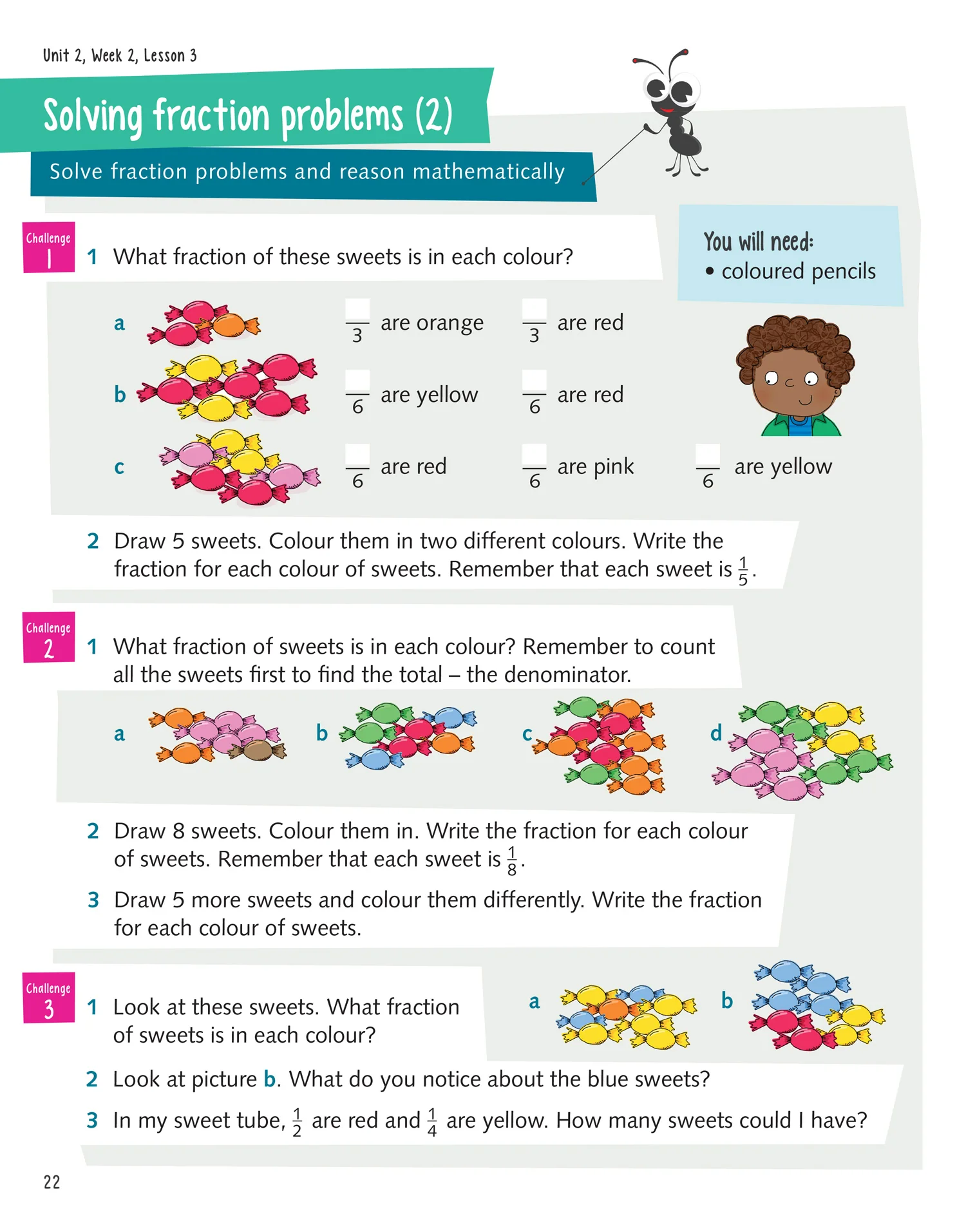 Unit 2, Week 2, Lesson 3

Solving fraction problems (2)

Solve fraction problems and reason mathematically

You will need:
• coloured pencils

Challenge 1

1 What fraction of these sweets is in each colour?

a $\frac{\square}{3}$ are orange $\frac{\square}{3}$ are red

b $\frac{\square}{6}$ are yellow $\frac{\square}{6}$ are red

c $\frac{\square}{6}$ are red $\frac{\square}{6}$ are pink $\frac{\square}{6}$ are yellow

2 Draw 5 sweets. Colour them in two different colours. Write the fraction for each colour of sweets. Remember that each sweet is $\frac{1}{5}$.

Challenge 2

1 What fraction of sweets is in each colour? Remember to count all the sweets first to find the total – the denominator.

a b c d

2 Draw 8 sweets. Colour them in. Write the fraction for each colour of sweets. Remember that each sweet is $\frac{1}{8}$.

3 Draw 5 more sweets and colour them differently. Write the fraction for each colour of sweets.

Challenge 3

1 Look at these sweets. What fraction of sweets is in each colour?

a b

2 Look at picture b. What do you notice about the blue sweets?

3 In my sweet tube, $\frac{1}{2}$ are red and $\frac{1}{4}$ are yellow. How many sweets could I have?

22